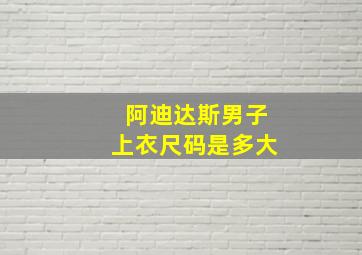 阿迪达斯男子
上衣尺码是多大